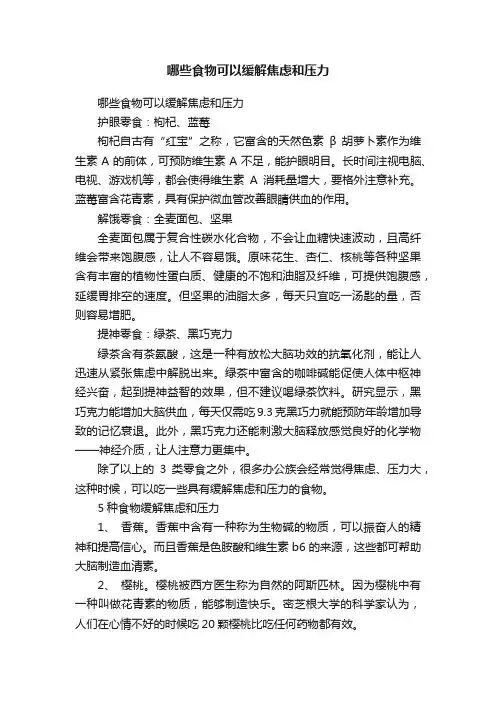 哪些食物可以缓解焦虑和压力

哪些食物可以缓解焦虑和压力

护眼零食：枸杞、蓝莓

枸杞自古有“红宝”之称，它富含的天然色素 β 胡萝卜素作为维生素 A 的前体，可预防维生素 A 不足，能护眼明目。长时间注视电脑、电视、游戏机等，都会使得维生素 A 消耗量增大，要格外注意补充。蓝莓富含花青素，具有保护微血管改善眼睛供血的作用。

解饿零食：全麦面包、坚果

全麦面包属于复合性碳水化合物，不会让血糖快速波动，且高纤维会带来饱腹感，让人不容易饿。原味花生、杏仁、核桃等各种坚果含有丰富的植物性蛋白质、健康的不饱和油脂及纤维，可提供饱腹感，延缓胃排空的速度。但坚果的油脂太多，每天只宜吃一汤匙的量，否则容易增肥。

提神零食：绿茶、黑巧克力

绿茶含有茶氨酸，这是一种有放松大脑功效的抗氧化剂，能让人迅速从紧张焦虑中解脱出来。绿茶中富含的咖啡碱能促使人体中枢神经兴奋，起到提神益智的效果，但不建议喝绿茶饮料。研究显示，黑巧克力能增加大脑供血，每天仅需吃 9.3 克黑巧力就能预防年龄增加导致的记忆衰退。此外，黑巧克力还能刺激大脑释放感觉良好的化学物——神经介质，让人注意力更集中。

除了以上的 3 类零食之外，很多办公族会经常觉得焦虑、压力大，这种时候，可以吃一些具有缓解焦虑和压力的食物。

5 种食物缓解焦虑和压力

1、 香蕉。香蕉中含有一种称为生物碱的物质，可以振奋人的精神和提高信心。而且香蕉是色胺酸和维生素 b6 的来源，这些都可帮助大脑制造血清素。

2、 樱桃。樱桃被西方医生称为自然的阿斯匹林。因为樱桃中有一种叫做花青素的物质，能够制造快乐。密芝根大学的科学家认为，人们在心情不好的时候吃 20 颗樱桃比吃任何药物都有效。